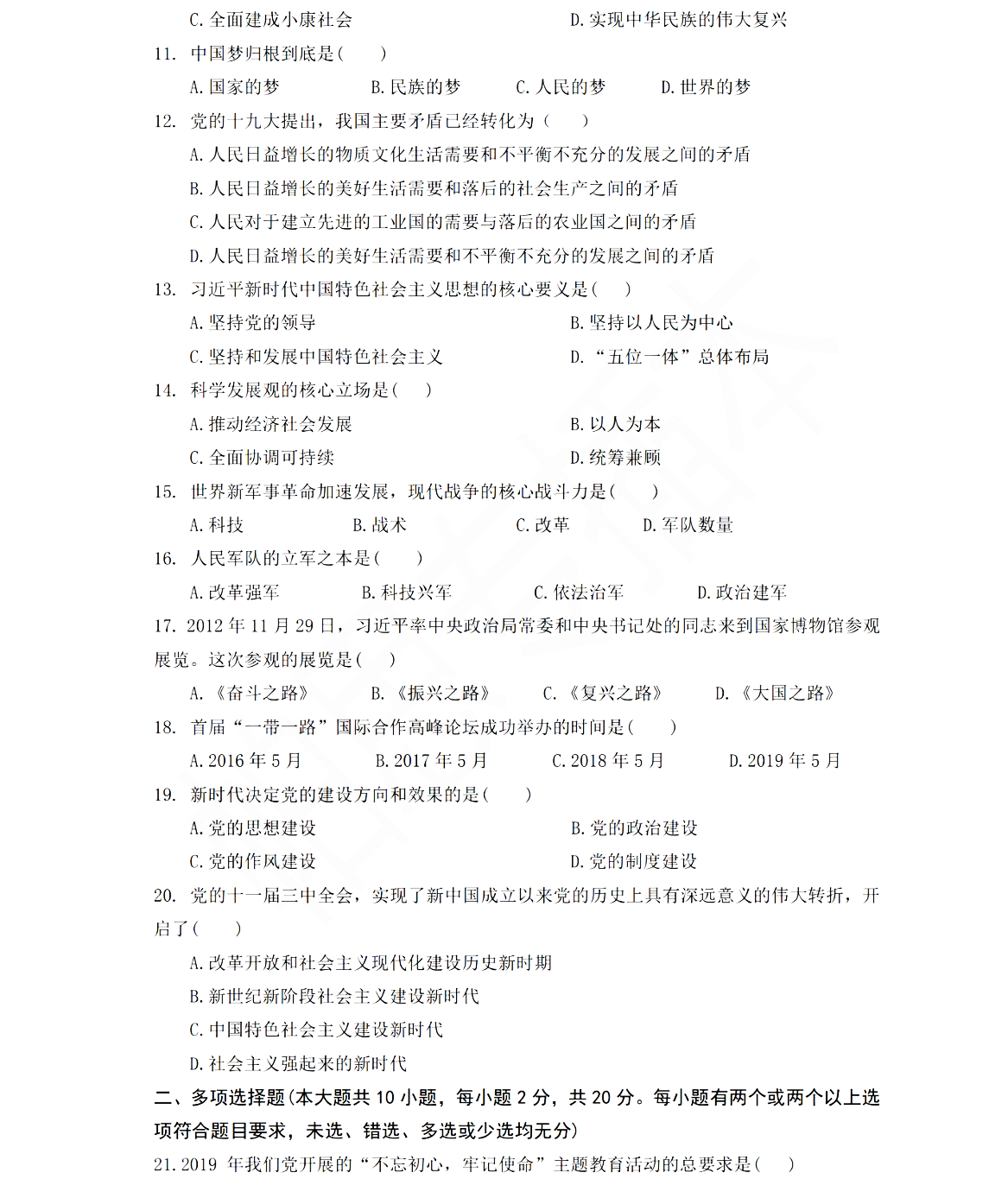 C. 全面建成小康社会　　　　　　　　　　D. 实现中华民族的伟大复兴

11. 中国梦归根到底是(　　)

A. 国家的梦　　B. 民族的梦　　C. 人民的梦　　D. 世界的梦

12. 党的十九大提出，我国主要矛盾已经转化为(　　)

A. 人民日益增长的物质文化生活需要和不平衡不充分的发展之间的矛盾

B. 人民日益增长的美好生活需要和落后的社会生产之间的矛盾

C. 人民对于建立先进的工业国的需要与落后的农业国之间的矛盾

D. 人民日益增长的美好生活需要和不平衡不充分的发展之间的矛盾

13. 习近平新时代中国特色社会主义思想的核心要义是(　　)

A. 坚持党的领导　　　　　　　　B. 坚持以人民为中心

C. 坚持和发展中国特色社会主义　　D. “五位一体”总体布局

14. 科学发展观的核心立场是(　　)

A. 推动经济社会发展　　　　　　B. 以人为本

C. 全面协调可持续　　　　　　　D. 统筹兼顾

15. 世界新军事革命加速发展，现代战争的核心战斗力是(　　)

A. 科技　　B. 战术　　C. 改革　　D. 军队数量

16. 人民军队的立军之本是(　　)

A. 改革强军　　B. 科技兴军　　C. 依法治军　　D. 政治建军

17. 2012 年 11 月 29 日，习近平率中央政治局常委和中央书记处的同志来到国家博物馆参观展览。这次参观的展览是(　　)

A. 《奋斗之路》　　B. 《振兴之路》　　C. 《复兴之路》　　D. 《大国之路》

18. 首届“一带一路”国际合作高峰论坛成功举办的时间是(　　)

A. 2016 年 5 月　　B. 2017 年 5 月　　C. 2018 年 5 月　　D. 2019 年 5 月

19. 新时代决定党的建设方向和效果的是(　　)

A. 党的思想建设　　　　　　　　B. 党的政治建设

C. 党的作风建设　　　　　　　　D. 党的制度建设

20. 党的十一届三中全会，实现了新中国成立以来党的历史上具有深远意义的伟大转折，开启了(　　)

A. 改革开放和社会主义现代化建设历史新时期

B. 新世纪新阶段社会主义建设新时代

C. 中国特色社会主义建设新时代

D. 社会主义强起来的新时代

二、多项选择题(本大题共 10 小题，每小题 2 分，共 20 分。每小题有两个或两个以上选项符合题目要求，未选、错选、多选或少选均无分)

21. 2019 年我们党开展的“不忘初心，牢记使命”主题教育活动的总要求是(　　)